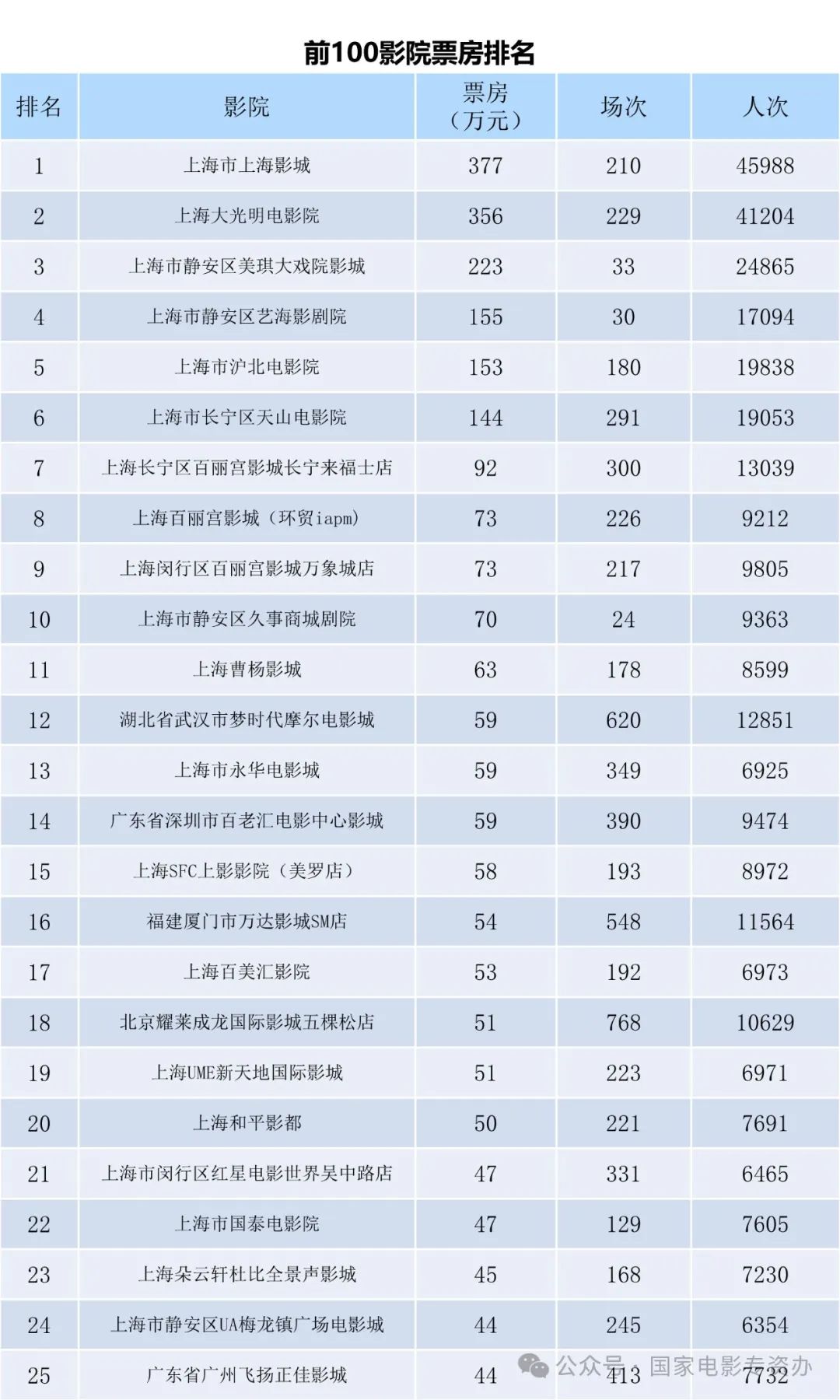 前100影院票房排名

| 排名 | 影院 | 票房（万元） | 场次 | 人次 |
|---|---|---|---|---|
| 1 | 上海市上海影城 | 377 | 210 | 45988 |
| 2 | 上海大光明电影院 | 356 | 229 | 41204 |
| 3 | 上海市静安区美琪大戏院影城 | 223 | 33 | 24865 |
| 4 | 上海市静安区艺海影剧院 | 155 | 30 | 17094 |
| 5 | 上海市沪北电影院 | 153 | 180 | 19838 |
| 6 | 上海市长宁区天山电影院 | 144 | 291 | 19053 |
| 7 | 上海长宁区百丽宫影城长宁来福士店 | 92 | 300 | 13039 |
| 8 | 上海百丽宫影城（环贸iapm） | 73 | 226 | 9212 |
| 9 | 上海闵行区百丽宫影城万象城店 | 73 | 217 | 9805 |
| 10 | 上海市静安区久事商城剧院 | 70 | 24 | 9363 |
| 11 | 上海曹杨影城 | 63 | 178 | 8599 |
| 12 | 湖北省武汉市梦时代摩尔电影城 | 59 | 620 | 12851 |
| 13 | 上海市永华电影城 | 59 | 349 | 6925 |
| 14 | 广东省深圳市百老汇电影中心影城 | 59 | 390 | 9474 |
| 15 | 上海SFC上影影院（美罗店） | 58 | 193 | 8972 |
| 16 | 福建厦门市万达影城SM店 | 54 | 548 | 11564 |
| 17 | 上海百美汇影院 | 53 | 192 | 6973 |
| 18 | 北京耀莱成龙国际影城五棵松店 | 51 | 768 | 10629 |
| 19 | 上海UME新天地国际影城 | 51 | 223 | 6971 |
| 20 | 上海和平影都 | 50 | 221 | 7691 |
| 21 | 上海市闵行区红星电影世界吴中路店 | 47 | 331 | 6465 |
| 22 | 上海市国泰电影院 | 47 | 129 | 7605 |
| 23 | 上海朵云轩杜比全景声影城 | 45 | 168 | 7230 |
| 24 | 上海市静安区UA梅龙镇广场电影城 | 44 | 245 | 6354 |
| 25 | 广东省广州飞扬正佳影城 | 44 | 413 | 7732 |

公众号：国家电影专资办